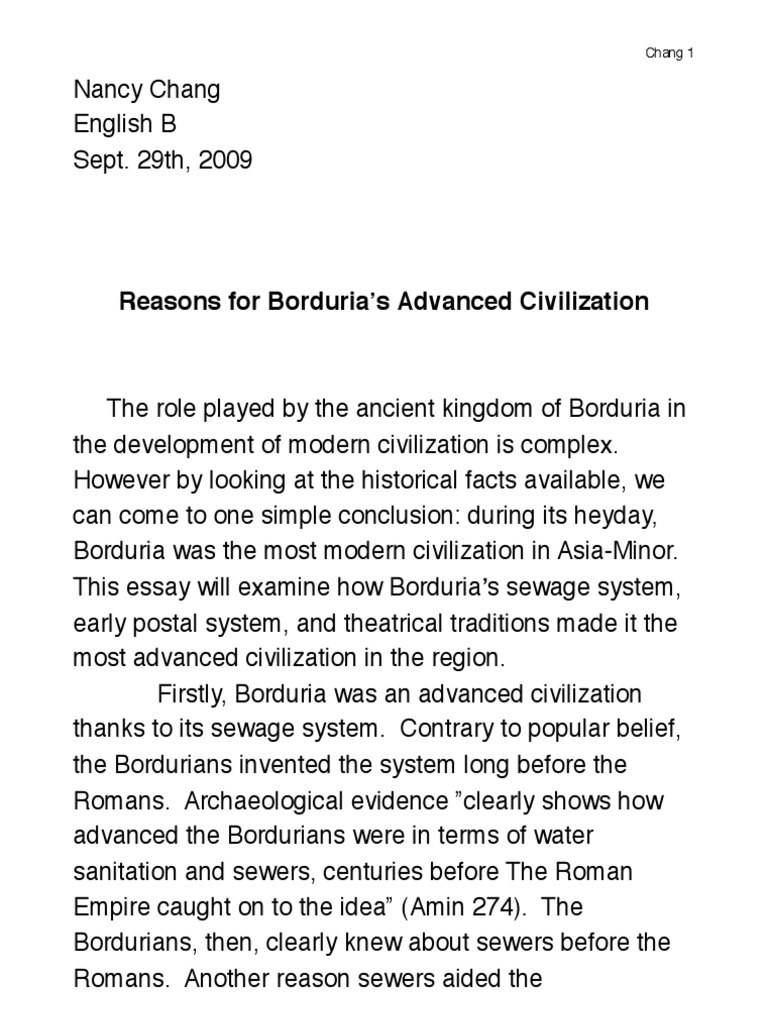 Chang 1

Nancy Chang
English B
Sept. 29th, 2009

Reasons for Borduria's Advanced Civilization

The role played by the ancient kingdom of Borduria in the development of modern civilization is complex. However by looking at the historical facts available, we can come to one simple conclusion: during its heyday, Borduria was the most modern civilization in Asia-Minor. This essay will examine how Borduria's sewage system, early postal system, and theatrical traditions made it the most advanced civilization in the region.

Firstly, Borduria was an advanced civilization thanks to its sewage system. Contrary to popular belief, the Bordurians invented the system long before the Romans. Archaeological evidence "clearly shows how advanced the Bordurians were in terms of water sanitation and sewers, centuries before The Roman Empire caught on to the idea" (Amin 274). The Bordurians, then, clearly knew about sewers before the Romans. Another reason sewers aided the